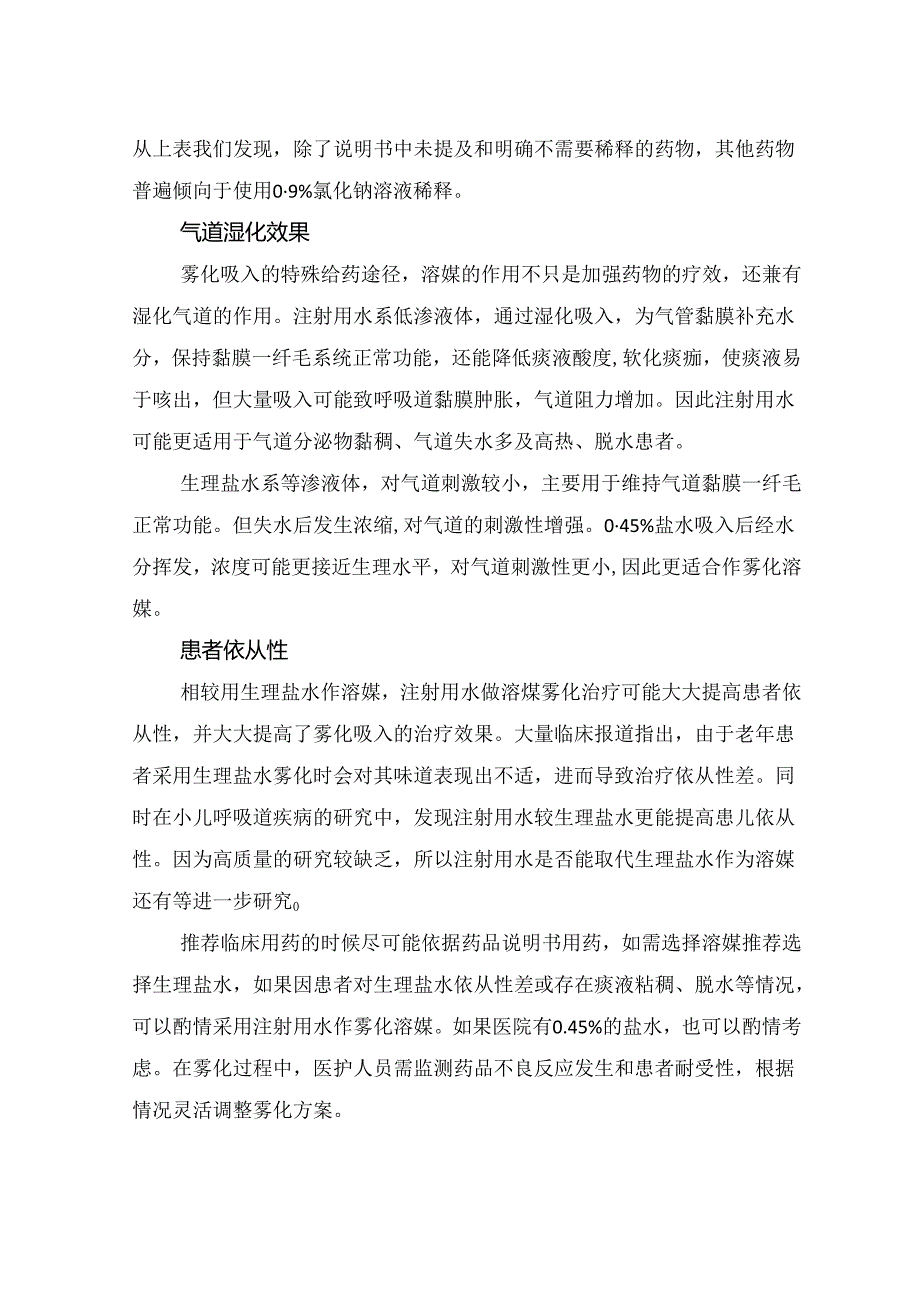 从上表我们发现，除了说明书中未提及和明确不需要稀释的药物，其他药物普遍倾向于使用0·9%氯化钠溶液稀释。

气道湿化效果

雾化吸入的特殊给药途径，溶媒的作用不只是加强药物的疗效，还兼有湿化气道的作用。注射用水系低渗液体，通过湿化吸入，为气管黏膜补充水分，保持黏膜一纤毛系统正常功能，还能降低痰液酸度，软化痰痂，使痰液易于咳出，但大量吸入可能致呼吸道黏膜肿胀，气道阻力增加。因此注射用水可能更适用于气道分泌物黏稠、气道失水多及高热、脱水患者。

生理盐水系等渗液体，对气道刺激较小，主要用于维持气道黏膜一纤毛正常功能。但失水后发生浓缩，对气道的刺激性增强。0·45%盐水吸入后经水分挥发，浓度可能更接近生理水平，对气道刺激性更小，因此更适合作雾化溶媒。

患者依从性

相较用生理盐水作溶媒，注射用水做溶煤雾化治疗可能大大提高患者依从性，并大大提高了雾化吸入的治疗效果。大量临床报道指出，由于老年患者采用生理盐水雾化时会对其味道表现出不适，进而导致治疗依从性差。同时在小儿呼吸道疾病的研究中，发现注射用水较生理盐水更能提高患儿依从性。因为高质量的研究较缺乏，所以注射用水是否能取代生理盐水作为溶媒还有等进一步研究。

推荐临床用药的时候尽可能依据药品说明书用药，如需选择溶媒推荐选择生理盐水，如果因患者对生理盐水依从性差或存在痰液粘稠、脱水等情况，可以酌情采用注射用水作雾化溶媒。如果医院有0.45%的盐水，也可以酌情考虑。在雾化过程中，医护人员需监测药品不良反应发生和患者耐受性，根据情况灵活调整雾化方案。